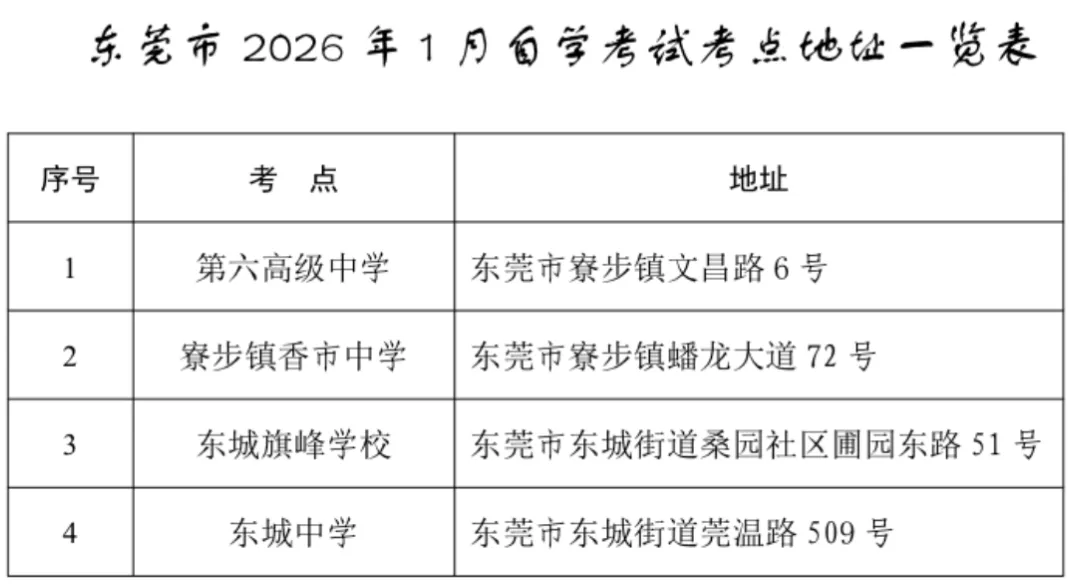 东莞市2026年1月自学考试考点地址一览表

| 序号 | 考　点 | 地址 |
|---|---|---|
| 1 | 第六高级中学 | 东莞市寮步镇文昌路6号 |
| 2 | 寮步镇香市中学 | 东莞市寮步镇蟠龙大道72号 |
| 3 | 东城旗峰学校 | 东莞市东城街道桑园社区圃园东路51号 |
| 4 | 东城中学 | 东莞市东城街道莞温路509号 |